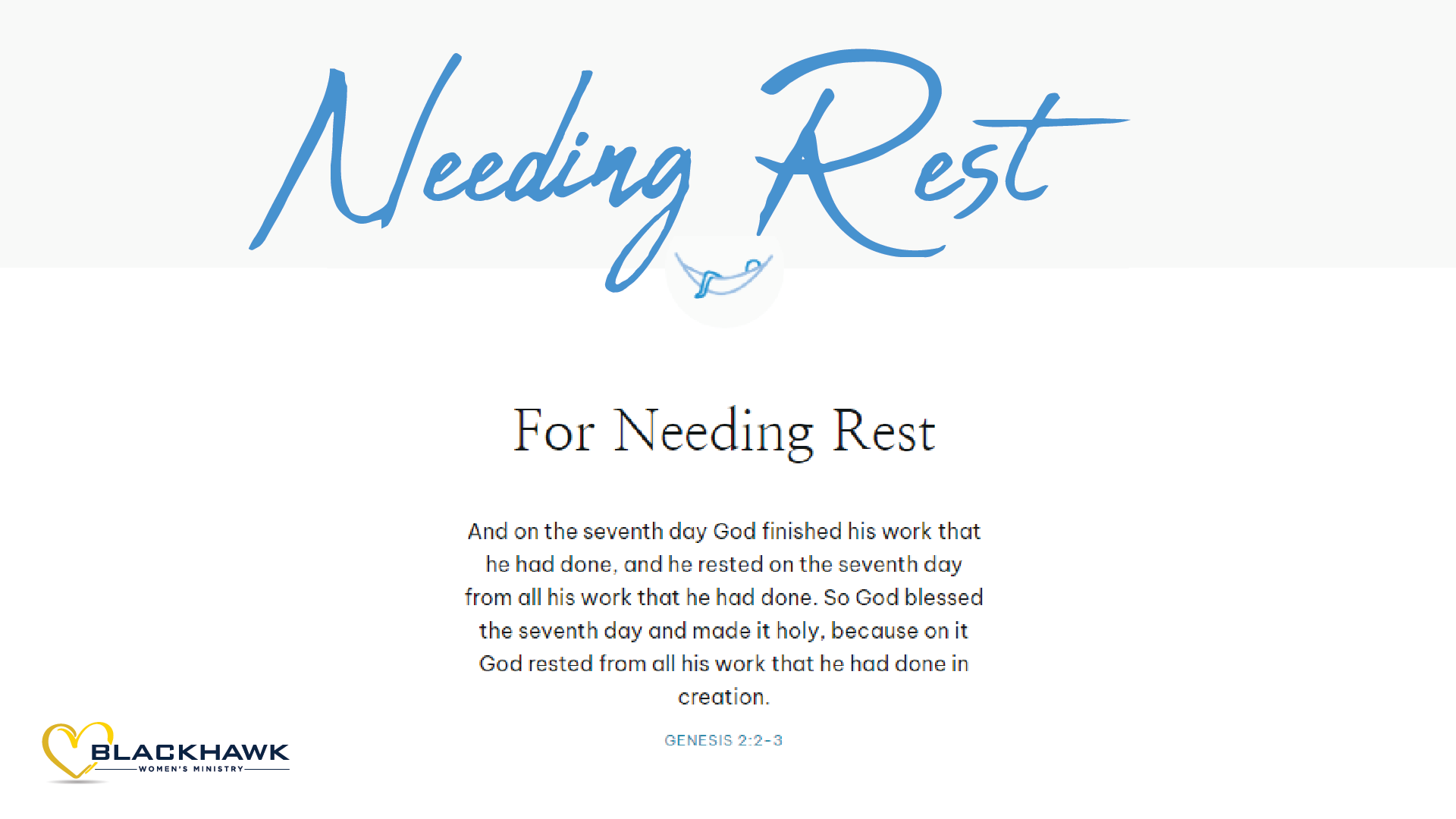 Needing Rest

For Needing Rest

And on the seventh day God finished his work that he had done, and he rested on the seventh day from all his work that he had done. So God blessed the seventh day and made it holy, because on it God rested from all his work that he had done in creation.

GENESIS 2:2-3

BLACKHAWK
WOMEN'S MINISTRY